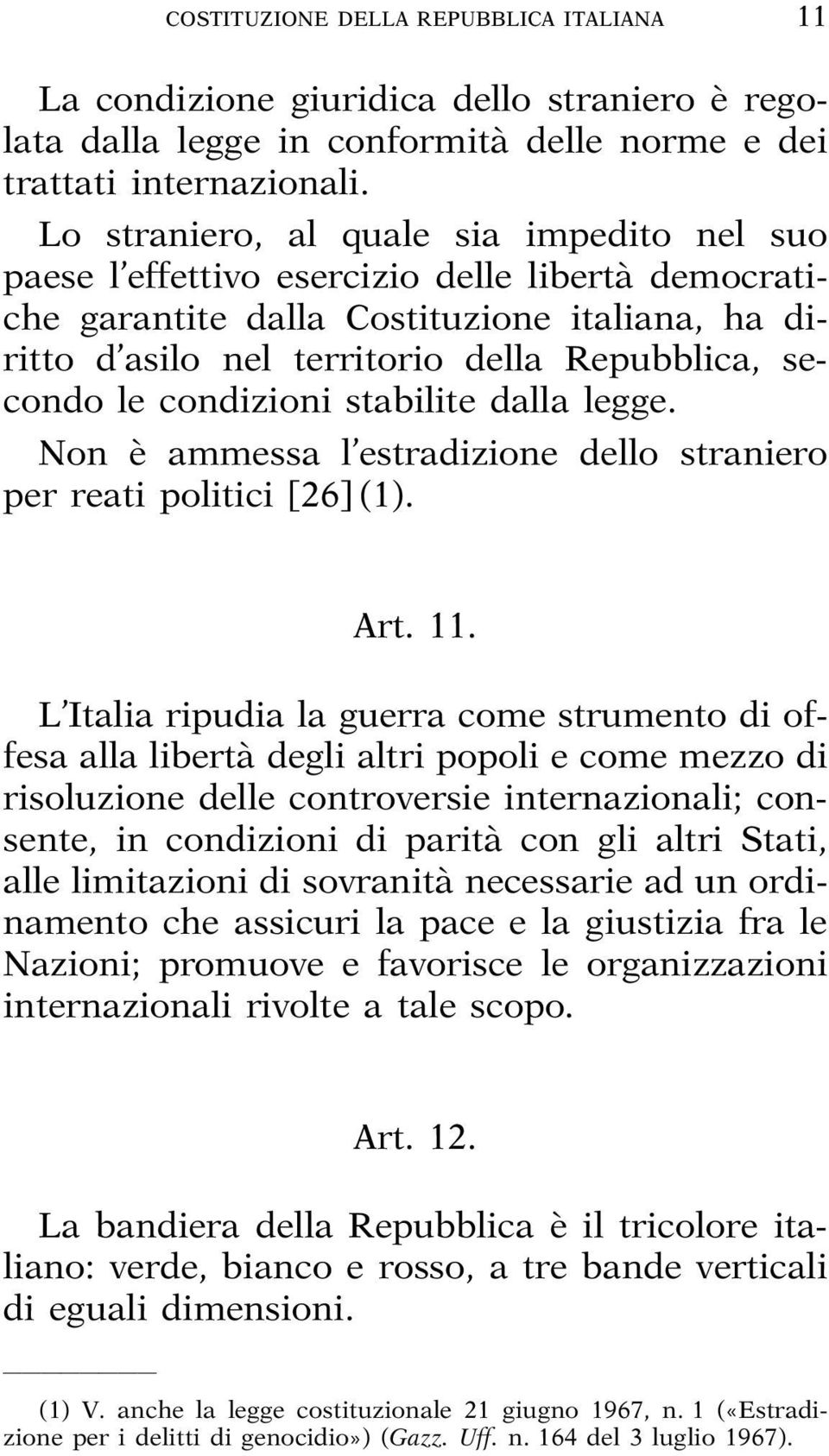 COSTITUZIONE DELLA REPUBBLICA ITALIANA 11

La condizione giuridica dello straniero è regolata dalla legge in conformità delle norme e dei trattati internazionali.

Lo straniero, al quale sia impedito nel suo paese l'effettivo esercizio delle libertà democratiche garantite dalla Costituzione italiana, ha diritto d'asilo nel territorio della Repubblica, secondo le condizioni stabilite dalla legge.

Non è ammessa l'estradizione dello straniero per reati politici [26](1).

Art. 11.

L'Italia ripudia la guerra come strumento di offesa alla libertà degli altri popoli e come mezzo di risoluzione delle controversie internazionali; consente, in condizioni di parità con gli altri Stati, alle limitazioni di sovranità necessarie ad un ordinamento che assicuri la pace e la giustizia fra le Nazioni; promuove e favorisce le organizzazioni internazionali rivolte a tale scopo.

Art. 12.

La bandiera della Repubblica è il tricolore italiano: verde, bianco e rosso, a tre bande verticali di eguali dimensioni.

(1) V. anche la legge costituzionale 21 giugno 1967, n. 1 («Estradizione per i delitti di genocidio») (Gazz. Uff. n. 164 del 3 luglio 1967).